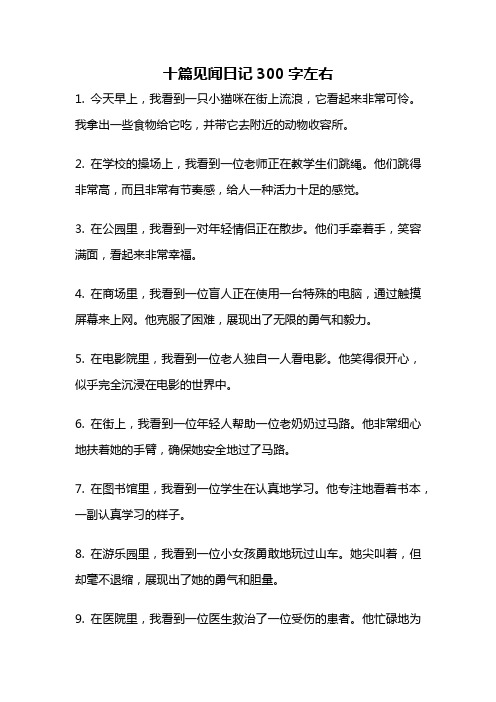 十篇见闻日记 300 字左右

1. 今天早上，我看到一只小猫咪在街上流浪，它看起来非常可怜。我拿出一些食物给它吃，并带它去附近的动物收容所。

2. 在学校的操场上，我看到一位老师正在教学生们跳绳。他们跳得非常高，而且非常有节奏感，给人一种活力十足的感觉。

3. 在公园里，我看到一对年轻情侣正在散步。他们手牵着手，笑容满面，看起来非常幸福。

4. 在商场里，我看到一位盲人正在使用一台特殊的电脑，通过触摸屏幕来上网。他克服了困难，展现出了无限的勇气和毅力。

5. 在电影院里，我看到一位老人独自一人看电影。他笑得很开心，似乎完全沉浸在电影的世界中。

6. 在街上，我看到一位年轻人帮助一位老奶奶过马路。他非常细心地扶着她的手臂，确保她安全地过了马路。

7. 在图书馆里，我看到一位学生在认真地学习。他专注地看着书本，一副认真学习的样子。

8. 在游乐园里，我看到一位小女孩勇敢地玩过山车。她尖叫着，但却毫不退缩，展现出了她的勇气和胆量。

9. 在医院里，我看到一位医生救治了一位受伤的患者。他忙碌地为